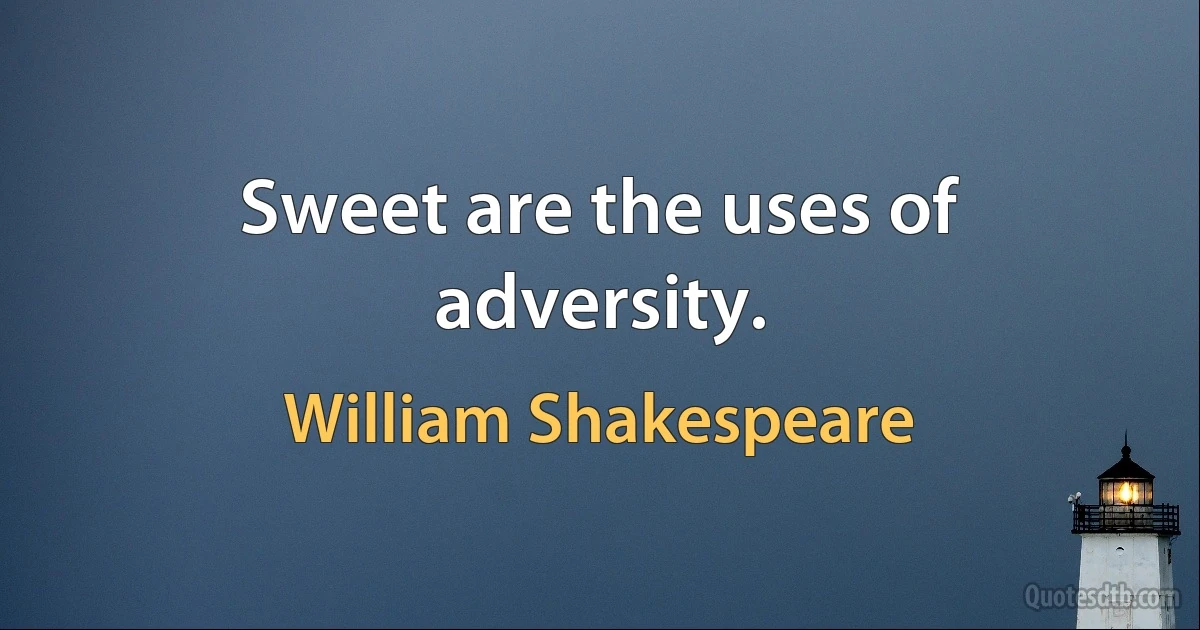 Sweet are the uses of adversity.

William Shakespeare

Quotesdtb.com